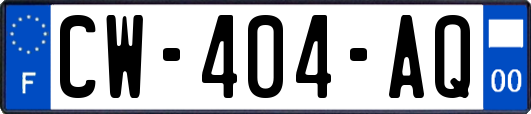 F

CW-404-AQ

00